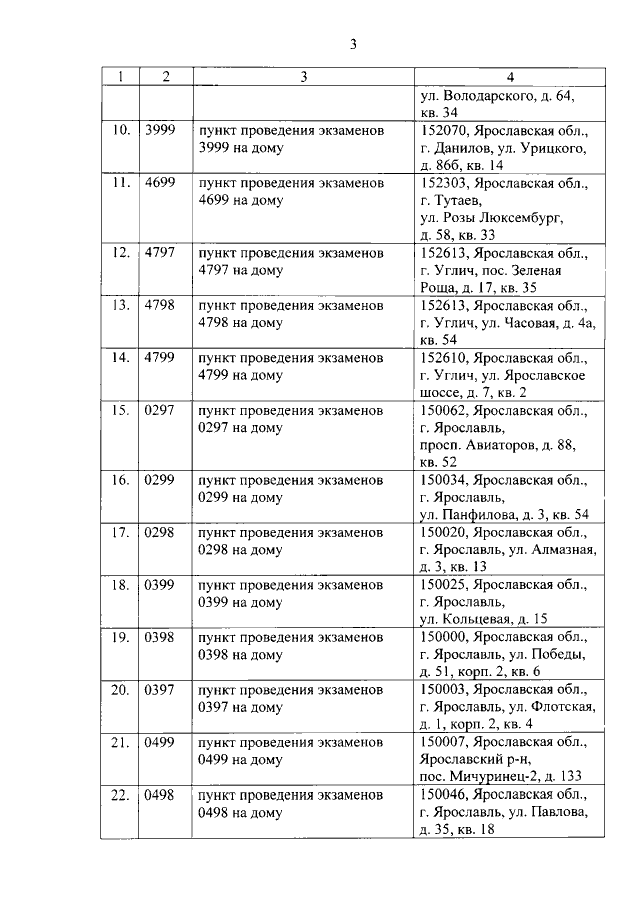 3

| 1 | 2 | 3 | 4 |
|---|---|---|---|
| | | | ул. Володарского, д. 64, кв. 34 |
| 10. | 3999 | пункт проведения экзаменов 3999 на дому | 152070, Ярославская обл., г. Данилов, ул. Урицкого, д. 86б, кв. 14 |
| 11. | 4699 | пункт проведения экзаменов 4699 на дому | 152303, Ярославская обл., г. Тутаев, ул. Розы Люксембург, д. 58, кв. 33 |
| 12. | 4797 | пункт проведения экзаменов 4797 на дому | 152613, Ярославская обл., г. Углич, пос. Зеленая Роща, д. 17, кв. 35 |
| 13. | 4798 | пункт проведения экзаменов 4798 на дому | 152613, Ярославская обл., г. Углич, ул. Часовая, д. 4а, кв. 54 |
| 14. | 4799 | пункт проведения экзаменов 4799 на дому | 152610, Ярославская обл., г. Углич, ул. Ярославское шоссе, д. 7, кв. 2 |
| 15. | 0297 | пункт проведения экзаменов 0297 на дому | 150062, Ярославская обл., г. Ярославль, просп. Авиаторов, д. 88, кв. 52 |
| 16. | 0299 | пункт проведения экзаменов 0299 на дому | 150034, Ярославская обл., г. Ярославль, ул. Панфилова, д. 3, кв. 54 |
| 17. | 0298 | пункт проведения экзаменов 0298 на дому | 150020, Ярославская обл., г. Ярославль, ул. Алмазная, д. 3, кв. 13 |
| 18. | 0399 | пункт проведения экзаменов 0399 на дому | 150025, Ярославская обл., г. Ярославль, ул. Кольцевая, д. 15 |
| 19. | 0398 | пункт проведения экзаменов 0398 на дому | 150000, Ярославская обл., г. Ярославль, ул. Победы, д. 51, корп. 2, кв. 6 |
| 20. | 0397 | пункт проведения экзаменов 0397 на дому | 150003, Ярославская обл., г. Ярославль, ул. Флотская, д. 1, корп. 2, кв. 4 |
| 21. | 0499 | пункт проведения экзаменов 0499 на дому | 150007, Ярославская обл., Ярославский р-н, пос. Мичуринец-2, д. 133 |
| 22. | 0498 | пункт проведения экзаменов 0498 на дому | 150046, Ярославская обл., г. Ярославль, ул. Павлова, д. 35, кв. 18 |